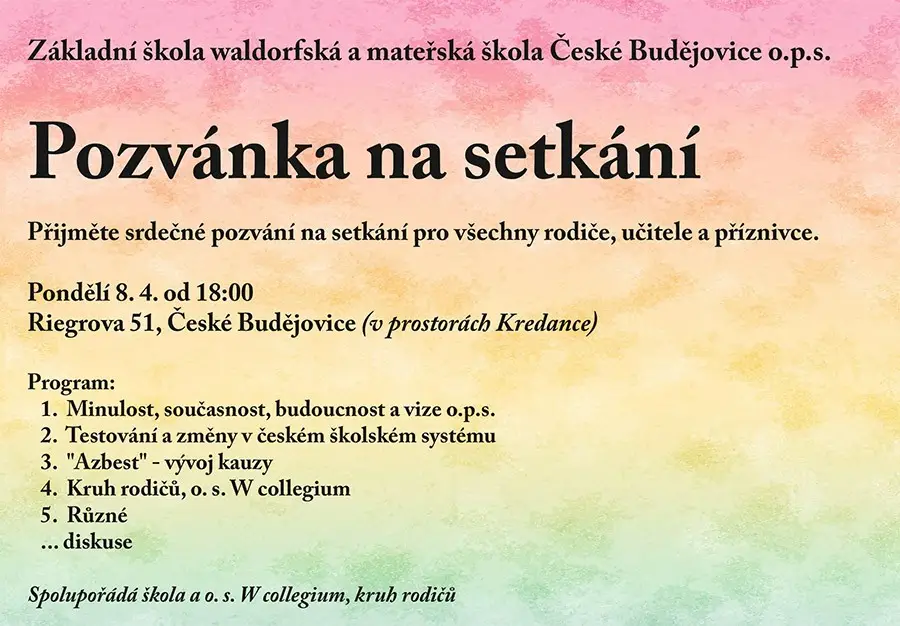 Základní škola waldorfská a mateřská škola České Budějovice o.p.s.

Pozvánka na setkání

Přijměte srdečné pozvání na setkání pro všechny rodiče, učitele a příznivce.

Pondělí 8. 4. od 18:00
Riegrova 51, České Budějovice (v prostorách Kredance)

Program:
1. Minulost, současnost, budoucnost a vize o.p.s.
2. Testování a změny v českém školském systému
3. "Azbest" - vývoj kauzy
4. Kruh rodičů, o. s. W collegium
5. Různé
... diskuse

Spolupořádá škola a o. s. W collegium, kruh rodičů